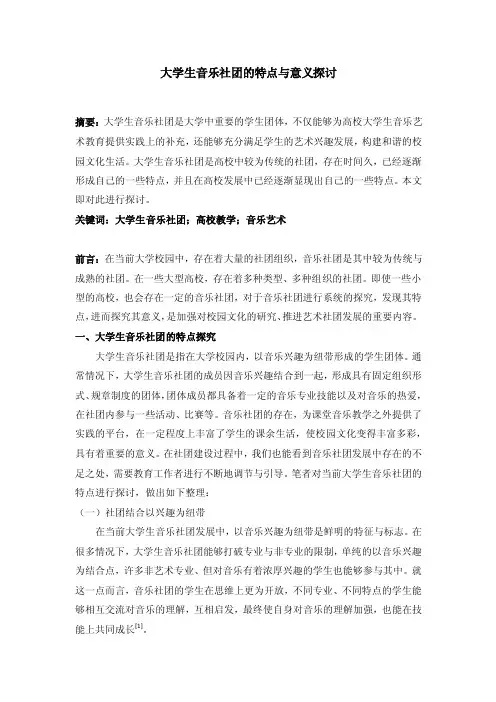 大学生音乐社团的特点与意义探讨

摘要：大学生音乐社团是大学中重要的学生团体，不仅能够为高校大学生音乐艺术教育提供实践上的补充，还能够充分满足学生的艺术兴趣发展，构建和谐的校园文化生活。大学生音乐社团是高校中较为传统的社团，存在时间久，已经逐渐形成自己的一些特点，并且在高校发展中已经逐渐显现出自己的一些特点。本文即对此进行探讨。

关键词：大学生音乐社团；高校教学；音乐艺术

前言：在当前大学校园中，存在着大量的社团组织，音乐社团是其中较为传统与成熟的社团。在一些大型高校，存在着多种类型、多种组织的社团。即使一些小型的高校，也会存在一定的音乐社团，对于音乐社团进行系统的探究，发现其特点，进而探究其意义，是加强对校园文化的研究、推进艺术社团发展的重要内容。

一、大学生音乐社团的特点探究

大学生音乐社团是指在大学校园内，以音乐兴趣为纽带形成的学生团体。通常情况下，大学生音乐社团的成员因音乐兴趣结合到一起，形成具有固定组织形式、规章制度的团体，团体成员都具备着一定的音乐专业技能以及对音乐的热爱，在社团内参与一些活动、比赛等。音乐社团的存在，为课堂音乐教学之外提供了实践的平台，在一定程度上丰富了学生的课余生活，使校园文化变得丰富多彩，具有着重要的意义。在社团建设过程中，我们也能看到音乐社团发展中存在的不足之处，需要教育工作者进行不断地调节与引导。笔者对当前大学生音乐社团的特点进行探讨，做出如下整理：

（一）社团结合以兴趣为纽带

在当前大学生音乐社团发展中，以音乐兴趣为纽带是鲜明的特征与标志。在很多情况下，大学生音乐社团能够打破专业与非专业的限制，单纯的以音乐兴趣为结合点，许多非艺术专业、但对音乐有着浓厚兴趣的学生也能够参与其中。就这一点而言，音乐社团的学生在思维上更为开放，不同专业、不同特点的学生能够相互交流对音乐的理解，互相启发，最终使自身对音乐的理解加强，也能在技能上共同成长$^{[1]}$。